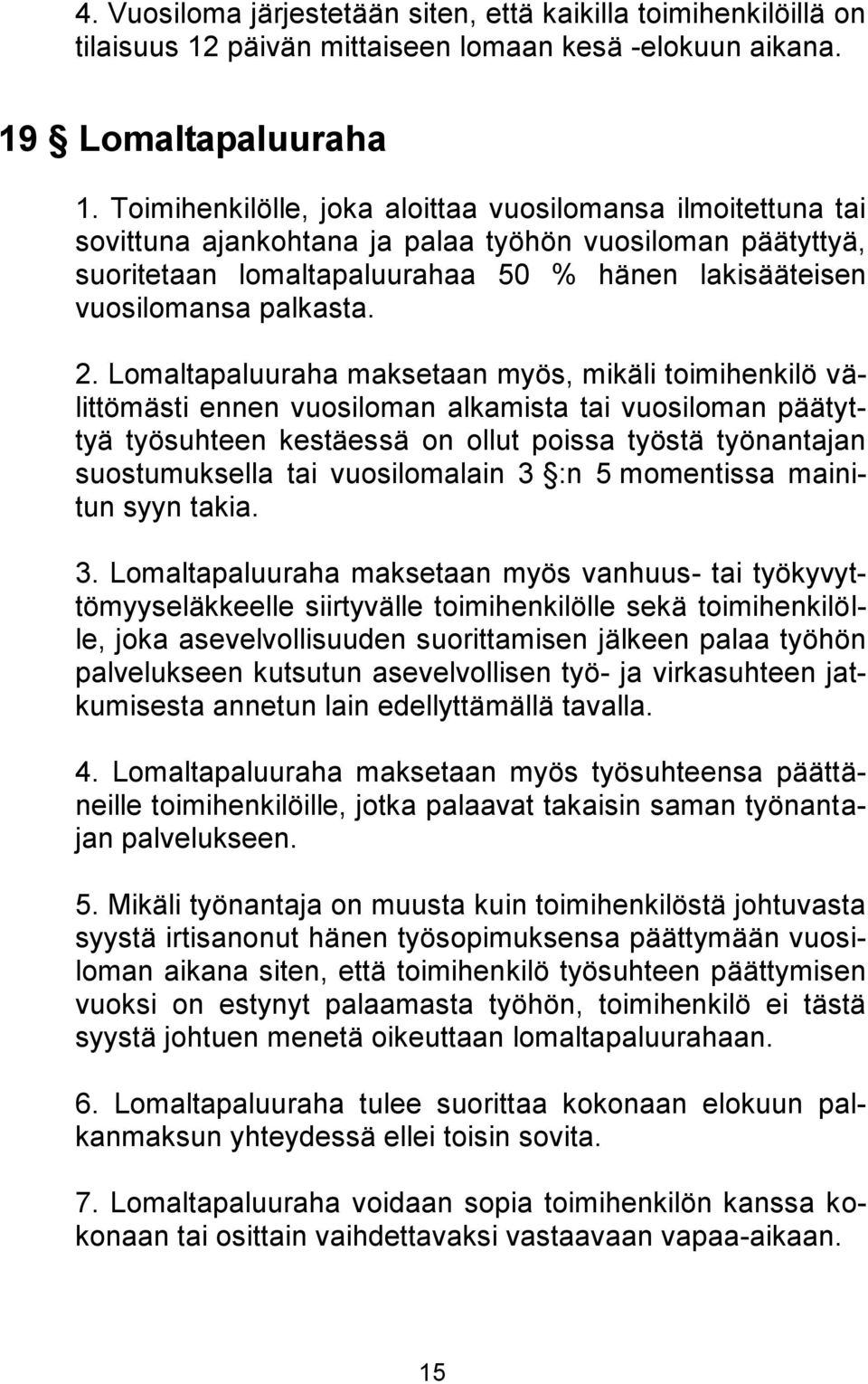 4. Vuosiloma järjestetään siten, että kaikilla toimihenkilöillä on tilaisuus 12 päivän mittaiseen lomaan kesä -elokuun aikana.

19 § Lomaltapaluuraha

1. Toimihenkilölle, joka aloittaa vuosilomansa ilmoitettuna tai sovittuna ajankohtana ja palaa työhön vuosiloman päätyttyä, suoritetaan lomaltapaluurahaa 50 % hänen lakisääteisen vuosilomansa palkasta.

2. Lomaltapaluuraha maksetaan myös, mikäli toimihenkilö välittömästi ennen vuosiloman alkamista tai vuosiloman päätyttyä työsuhteen kestäessä on ollut poissa työstä työnantajan suostumuksella tai vuosilomalain 3 §:n 5 momentissa mainitun syyn takia.

3. Lomaltapaluuraha maksetaan myös vanhuus- tai työkyvyttömyyseläkkeelle siirtyvälle toimihenkilölle sekä toimihenkilölle, joka asevelvollisuuden suorittamisen jälkeen palaa työhön palvelukseen kutsutun asevelvollisen työ- ja virkasuhteen jatkumisesta annetun lain edellyttämällä tavalla.

4. Lomaltapaluuraha maksetaan myös työsuhteensa päättäneille toimihenkilöille, jotka palaavat takaisin saman työnantajan palvelukseen.

5. Mikäli työnantaja on muusta kuin toimihenkilöstä johtuvasta syystä irtisanonut hänen työsopimuksensa päättymään vuosiloman aikana siten, että toimihenkilö työsuhteen päättymisen vuoksi on estynyt palaamasta työhön, toimihenkilö ei tästä syystä johtuen menetä oikeuttaan lomaltapaluurahaan.

6. Lomaltapaluuraha tulee suorittaa kokonaan elokuun palkanmaksun yhteydessä ellei toisin sovita.

7. Lomaltapaluuraha voidaan sopia toimihenkilön kanssa kokonaan tai osittain vaihdettavaksi vastaavaan vapaa-aikaan.

15